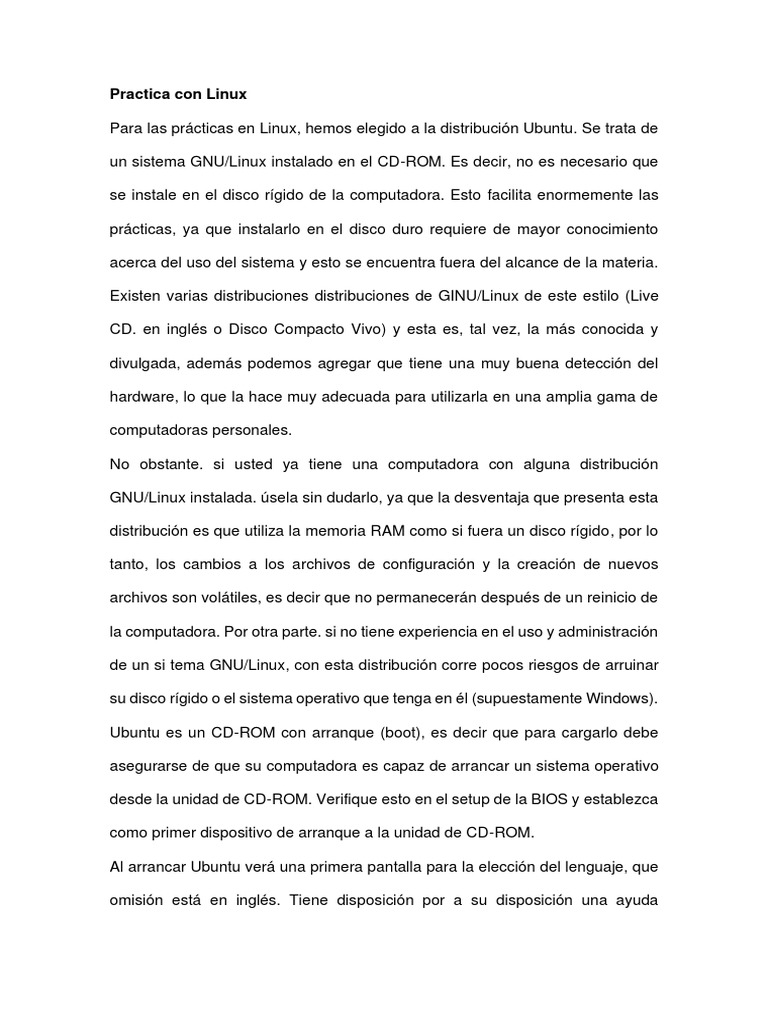 Practica con Linux

Para las prácticas en Linux, hemos elegido a la distribución Ubuntu. Se trata de un sistema GNU/Linux instalado en el CD-ROM. Es decir, no es necesario que se instale en el disco rígido de la computadora. Esto facilita enormemente las prácticas, ya que instalarlo en el disco duro requiere de mayor conocimiento acerca del uso del sistema y esto se encuentra fuera del alcance de la materia. Existen varias distribuciones distribuciones de GINU/Linux de este estilo (Live CD. en inglés o Disco Compacto Vivo) y esta es, tal vez, la más conocida y divulgada, además podemos agregar que tiene una muy buena detección del hardware, lo que la hace muy adecuada para utilizarla en una amplia gama de computadoras personales.

No obstante. si usted ya tiene una computadora con alguna distribución GNU/Linux instalada. úsela sin dudarlo, ya que la desventaja que presenta esta distribución es que utiliza la memoria RAM como si fuera un disco rígido, por lo tanto, los cambios a los archivos de configuración y la creación de nuevos archivos son volátiles, es decir que no permanecerán después de un reinicio de la computadora. Por otra parte. si no tiene experiencia en el uso y administración de un si tema GNU/Linux, con esta distribución corre pocos riesgos de arruinar su disco rígido o el sistema operativo que tenga en él (supuestamente Windows). Ubuntu es un CD-ROM con arranque (boot), es decir que para cargarlo debe asegurarse de que su computadora es capaz de arrancar un sistema operativo desde la unidad de CD-ROM. Verifique esto en el setup de la BIOS y establezca como primer dispositivo de arranque a la unidad de CD-ROM.

Al arrancar Ubuntu verá una primera pantalla para la elección del lenguaje, que omisión está en inglés. Tiene disposición por a su disposición una ayuda